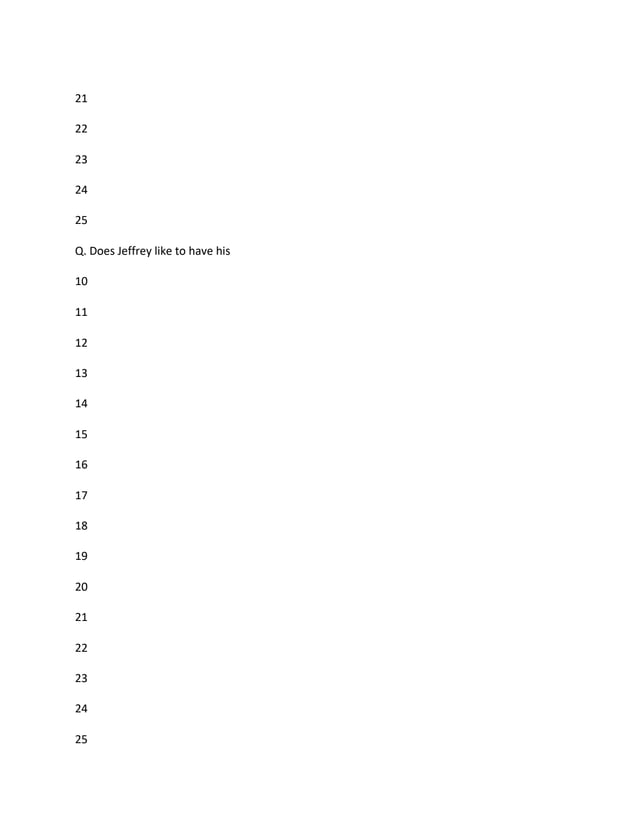 21

22

23

24

25

Q. Does Jeffrey like to have his

10

11

12

13

14

15

16

17

18

19

20

21

22

23

24

25